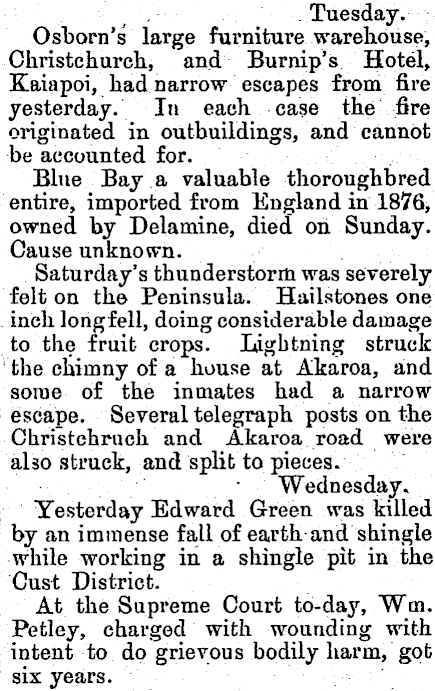 Tuesday.

Osborn's large furniture warehouse, Christchurch, and Burnip's Hotel, Kaiapoi, had narrow escapes from fire yesterday. In each case the fire originated in outbuildings, and cannot be accounted for.

Blue Bay a valuable thoroughbred entire, imported from England in 1876, owned by Delamine, died on Sunday. Cause unknown.

Saturday's thunderstorm was severely felt on the Peninsula. Hailstones one inch long fell, doing considerable damage to the fruit crops. Lightning struck the chimny of a house at Akaroa, and some of the inmates had a narrow escape. Several telegraph posts on the Christchruch and Akaroa road were also struck, and split to pieces.

Wednesday.

Yesterday Edward Green was killed by an immense fall of earth and shingle while working in a shingle pit in the Cust District.

At the Supreme Court to-day, Wm. Petley, charged with wounding with intent to do grievous bodily harm, got six years.